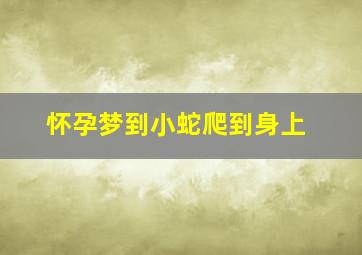 怀孕梦到小蛇爬到身上